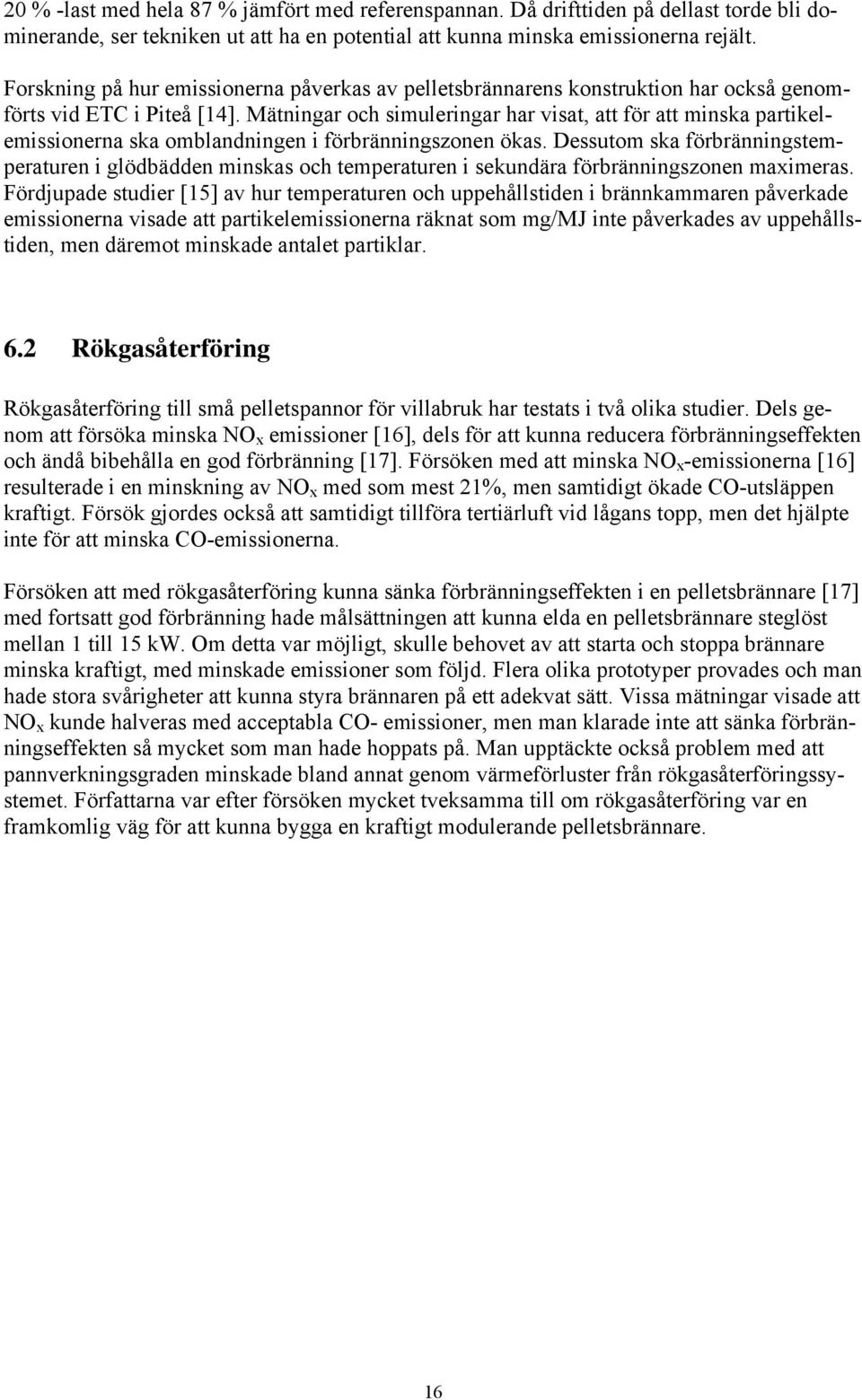 20 % -last med hela 87 % jämfört med referenspannan. Då drifttiden på dellast torde bli dominerande, ser tekniken ut att ha en potential att kunna minska emissionerna rejält.

Forskning på hur emissionerna påverkas av pelletsbrännarens konstruktion har också genomförts vid ETC i Piteå [14]. Mätningar och simuleringar har visat, att för att minska partikelemissionerna ska omblandningen i förbränningszonen ökas. Dessutom ska förbränningstemperaturen i glödbädden minskas och temperaturen i sekundära förbränningszonen maximeras. Fördjupade studier [15] av hur temperaturen och uppehållstiden i brännkammaren påverkade emissionerna visade att partikelemissionerna räknat som mg/MJ inte påverkades av uppehållstiden, men däremot minskade antalet partiklar.

6.2 Rökgasåterföring

Rökgasåterföring till små pelletspannor för villabruk har testats i två olika studier. Dels genom att försöka minska $NO_x$ emissioner [16], dels för att kunna reducera förbränningseffekten och ändå bibehålla en god förbränning [17]. Försöken med att minska $NO_x$-emissionerna [16] resulterade i en minskning av $NO_x$ med som mest 21%, men samtidigt ökade CO-utsläppen kraftigt. Försök gjordes också att samtidigt tillföra tertiärluft vid lågans topp, men det hjälpte inte för att minska CO-emissionerna.

Försöken att med rökgasåterföring kunna sänka förbränningseffekten i en pelletsbrännare [17] med fortsatt god förbränning hade målsättningen att kunna elda en pelletsbrännare steglöst mellan 1 till 15 kW. Om detta var möjligt, skulle behovet av att starta och stoppa brännare minska kraftigt, med minskade emissioner som följd. Flera olika prototyper provades och man hade stora svårigheter att kunna styra brännaren på ett adekvat sätt. Vissa mätningar visade att $NO_x$ kunde halveras med acceptabla CO- emissioner, men man klarade inte att sänka förbränningseffekten så mycket som man hade hoppats på. Man upptäckte också problem med att pannverkningsgraden minskade bland annat genom värmeförluster från rökgasåterföringssystemet. Författarna var efter försöken mycket tveksamma till om rökgasåterföring var en framkomlig väg för att kunna bygga en kraftigt modulerande pelletsbrännare.

16